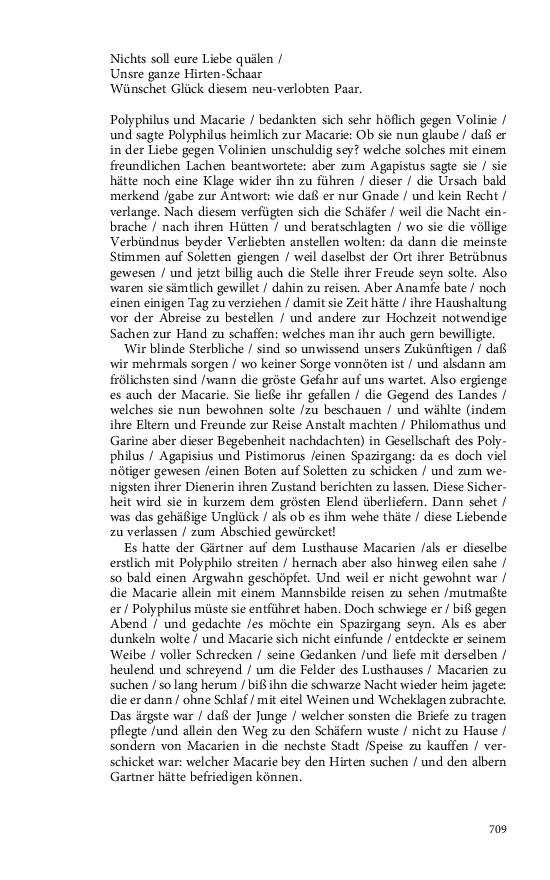 Nichts soll eure Liebe quälen /
Unsre ganze Hirten-Schaar
Wünschet Glück diesem neu-verlobten Paar.

Polyphilus und Macarie / bedankten sich sehr höflich gegen Volinie / und sagte Polyphilus heimlich zur Macarie: Ob sie nun glaube / daß er in der Liebe gegen Volinien unschuldig sey? welche solches mit einem freundlichen Lachen beantwortete: aber zum Agapistus sagte sie / sie hätte noch eine Klage wider ihn zu führen / dieser / die Ursach bald merkend /gabe zur Antwort: wie daß er nur Gnade / und kein Recht / verlange. Nach diesem verfügten sich die Schäfer / weil die Nacht einbrache / nach ihren Hütten / und beratschlagten / wo sie die völlige Verbündnus beyder Verliebten anstellen wolten: da dann die meinste Stimmen auf Soletten giengen / weil daselbst der Ort ihrer Betrübnus gewesen / und jetzt billig auch die Stelle ihrer Freude seyn solte. Also waren sie sämtlich gewillet / dahin zu reisen. Aber Anamfe bate / noch einen einigen Tag zu verziehen / damit sie Zeit hätte / ihre Haushaltung vor der Abreise zu bestellen / und andere zur Hochzeit notwendige Sachen zur Hand zu schaffen: welches man ihr auch gern bewilligte.

Wir blinde Sterbliche / sind so unwissend unsers Zukünftigen / daß wir mehrmals sorgen / wo keiner Sorge vonnöten ist / und alsdann am frölichsten sind /wann die gröste Gefahr auf uns wartet. Also ergienge es auch der Macarie. Sie ließe ihr gefallen / die Gegend des Landes / welches sie nun bewohnen solte /zu beschauen / und wählte (indem ihre Eltern und Freunde zur Reise Anstalt machten / Philomathus und Garine aber dieser Begebenheit nachdachten) in Gesellschaft des Polyphilus / Agapisius und Pistimorus /einen Spazirgang: da es doch viel nötiger gewesen /einen Boten auf Soletten zu schicken / und zum wenigsten ihrer Dienerin ihren Zustand berichten zu lassen. Diese Sicherheit wird sie in kurzem dem grösten Elend überliefern. Dann sehet / was das gehäßige Unglück / als ob es ihm wehe thäte / diese Liebende zu verlassen / zum Abschied gewürcket!

Es hatte der Gärtner auf dem Lusthause Macarien /als er dieselbe erstlich mit Polyphilo streiten / hernach aber also hinweg eilen sahe / so bald einen Argwahn geschöpfet. Und weil er nicht gewohnt war / die Macarie allein mit einem Mannsbilde reisen zu sehen /mutmaßte er / Polyphilus müste sie entführet haben. Doch schwiege er / biß gegen Abend / und gedachte /es möchte ein Spazirgang seyn. Als es aber dunkeln wolte / und Macarie sich nicht einfunde / entdeckte er seinem Weibe / voller Schrecken / seine Gedanken /und liefe mit derselben / heulend und schreyend / um die Felder des Lusthauses / Macarien zu suchen / so lang herum / biß ihn die schwarze Nacht wieder heim jagete: die er dann / ohne Schlaf / mit eitel Weinen und Wcheklagen zubrachte. Das ärgste war / daß der Junge / welcher sonsten die Briefe zu tragen pflegte /und allein den Weg zu den Schäfern wuste / nicht zu Hause / sondern von Macarien in die nechste Stadt /Speise zu kauffen / verschicket war: welcher Macarie bey den Hirten suchen / und den albern Gartner hätte befriedigen können.

709